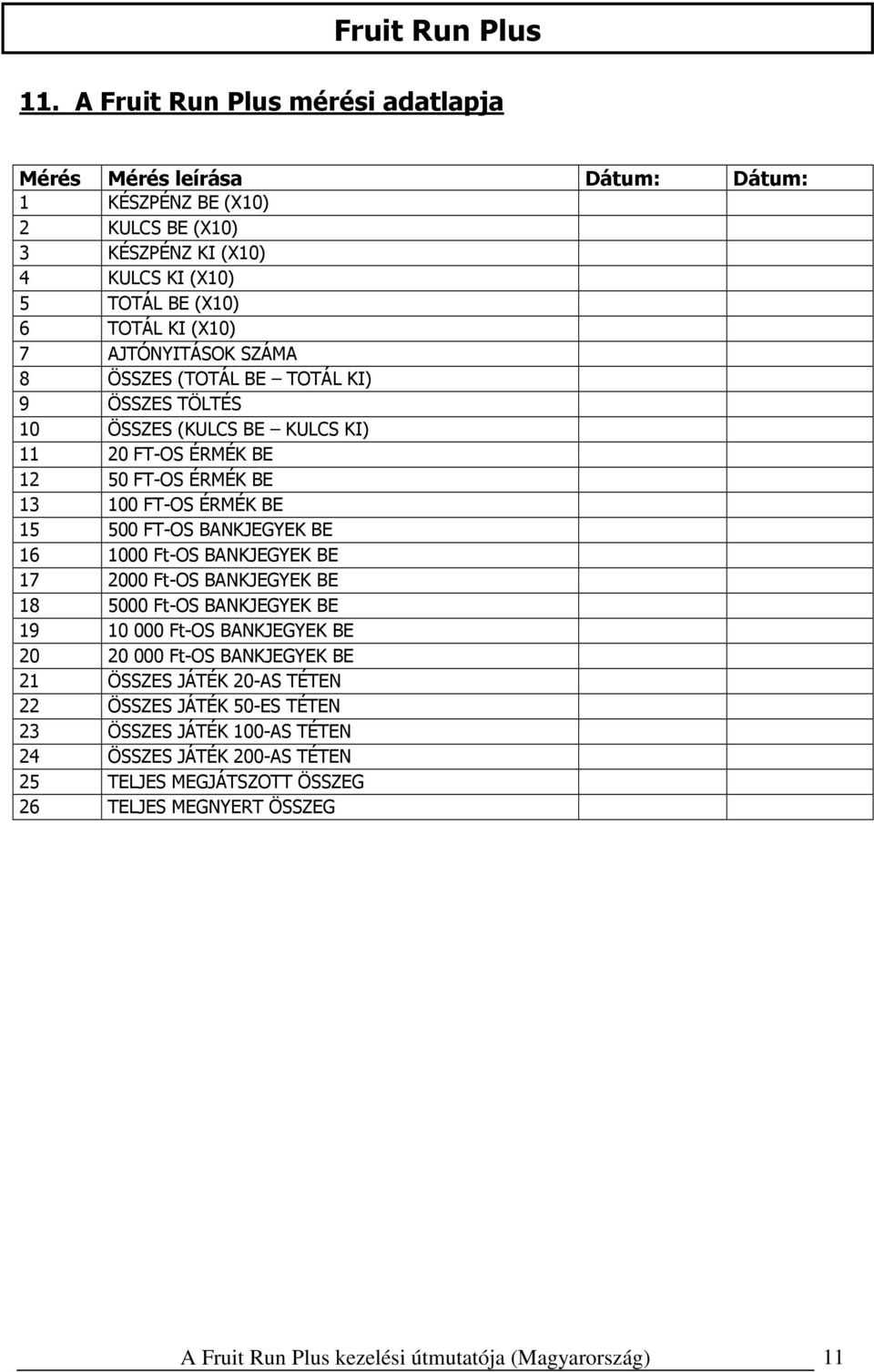 Fruit Run Plus

11. A Fruit Run Plus mérési adatlapja

| Mérés | Mérés leírása | Dátum: | Dátum: |
|---|---|---|---|
| 1 | KÉSZPÉNZ BE (X10) | | |
| 2 | KULCS BE (X10) | | |
| 3 | KÉSZPÉNZ KI (X10) | | |
| 4 | KULCS KI (X10) | | |
| 5 | TOTÁL BE (X10) | | |
| 6 | TOTÁL KI (X10) | | |
| 7 | AJTÓNYITÁSOK SZÁMA | | |
| 8 | ÖSSZES (TOTÁL BE – TOTÁL KI) | | |
| 9 | ÖSSZES TÖLTÉS | | |
| 10 | ÖSSZES (KULCS BE – KULCS KI) | | |
| 11 | 20 FT-OS ÉRMÉK BE | | |
| 12 | 50 FT-OS ÉRMÉK BE | | |
| 13 | 100 FT-OS ÉRMÉK BE | | |
| 15 | 500 FT-OS BANKJEGYEK BE | | |
| 16 | 1000 Ft-OS BANKJEGYEK BE | | |
| 17 | 2000 Ft-OS BANKJEGYEK BE | | |
| 18 | 5000 Ft-OS BANKJEGYEK BE | | |
| 19 | 10 000 Ft-OS BANKJEGYEK BE | | |
| 20 | 20 000 Ft-OS BANKJEGYEK BE | | |
| 21 | ÖSSZES JÁTÉK 20-AS TÉTEN | | |
| 22 | ÖSSZES JÁTÉK 50-ES TÉTEN | | |
| 23 | ÖSSZES JÁTÉK 100-AS TÉTEN | | |
| 24 | ÖSSZES JÁTÉK 200-AS TÉTEN | | |
| 25 | TELJES MEGJÁTSZOTT ÖSSZEG | | |
| 26 | TELJES MEGNYERT ÖSSZEG | | |

A Fruit Run Plus kezelési útmutatója (Magyarország) 11